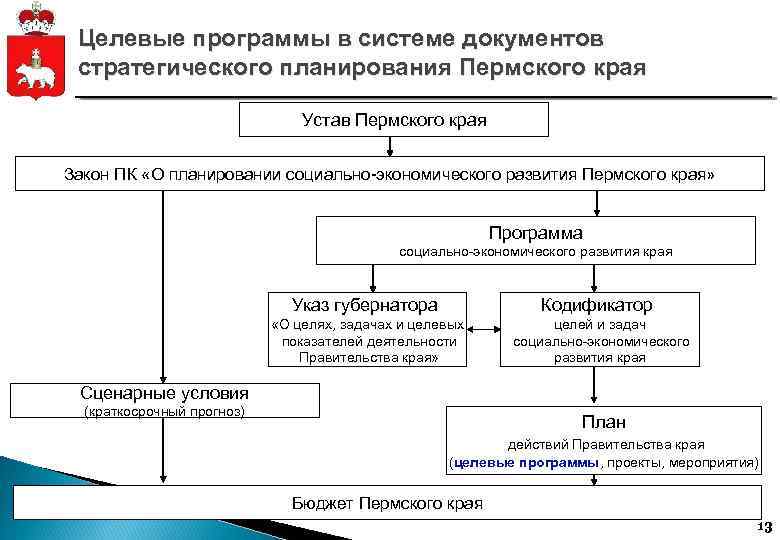 Целевые программы в системе документов стратегического планирования Пермского края

Устав Пермского края

Закон ПК «О планировании социально-экономического развития Пермского края»

Программа
социально-экономического развития края

Указ губернатора
«О целях, задачах и целевых показателей деятельности Правительства края»

Кодификатор
целей и задач социально-экономического развития края

Сценарные условия
(краткосрочный прогноз)

План
действий Правительства края
(целевые программы, проекты, мероприятия)

Бюджет Пермского края

13